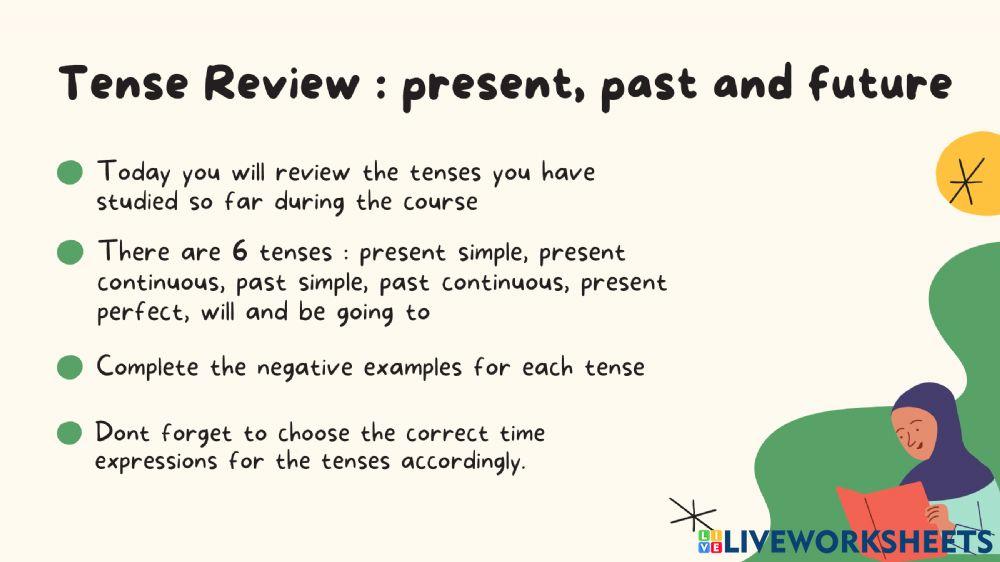 Tense Review : present, past and future

Today you will review the tenses you have studied so far during the course

There are 6 tenses : present simple, present continuous, past simple, past continuous, present perfect, will and be going to

Complete the negative examples for each tense

Dont forget to choose the correct time expressions for the tenses accordingly.

LIVEWORKSHEETS